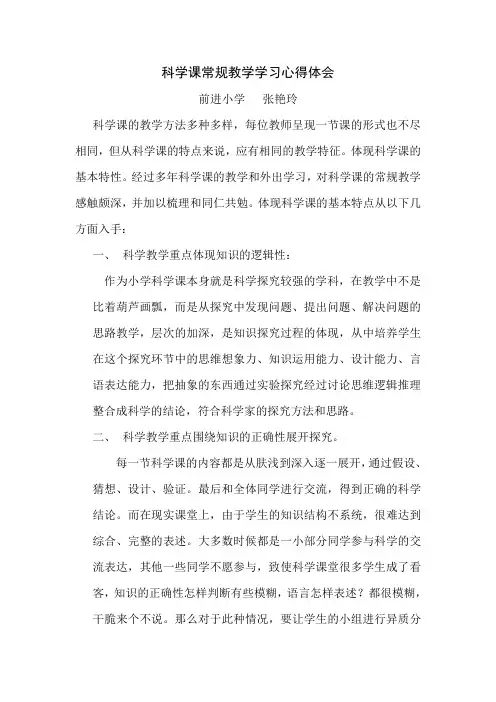 科学课常规教学学习心得体会

前进小学　张艳玲

科学课的教学方法多种多样，每位教师呈现一节课的形式也不尽相同，但从科学课的特点来说，应有相同的教学特征。体现科学课的基本特性。经过多年科学课的教学和外出学习，对科学课的常规教学感触颇深，并加以梳理和同仁共勉。体现科学课的基本特点从以下几方面入手：

一、　科学教学重点体现知识的逻辑性：

作为小学科学课本身就是科学探究较强的学科，在教学中不是比着葫芦画瓢，而是从探究中发现问题、提出问题、解决问题的思路教学，层次的加深，是知识探究过程的体现，从中培养学生在这个探究环节中的思维想象力、知识运用能力、设计能力、言语表达能力，把抽象的东西通过实验探究经过讨论思维逻辑推理整合成科学的结论，符合科学家的探究方法和思路。

二、　科学教学重点围绕知识的正确性展开探究。

每一节科学课的内容都是从肤浅到深入逐一展开，通过假设、猜想、设计、验证。最后和全体同学进行交流，得到正确的科学结论。而在现实课堂上，由于学生的知识结构不系统，很难达到综合、完整的表述。大多数时候都是一小部分同学参与科学的交流表达，其他一些同学不愿参与，致使科学课堂很多学生成了看客，知识的正确性怎样判断有些模糊，语言怎样表述？都很模糊，干脆来个不说。那么对于此种情况，要让学生的小组进行异质分